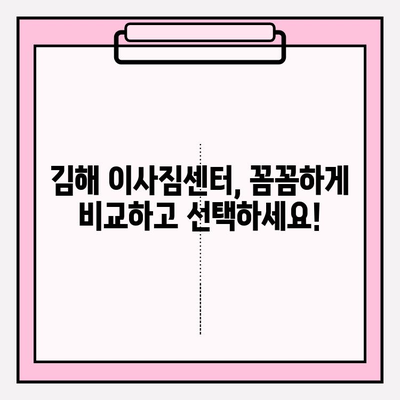 김해 이사짐센터, 꼼꼼하게 비교하고 선택하세요!